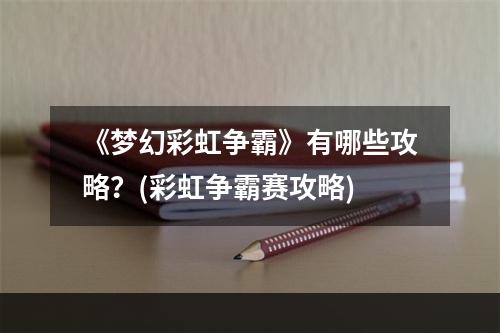 《梦幻彩虹争霸》有哪些攻略？(彩虹争霸赛攻略)